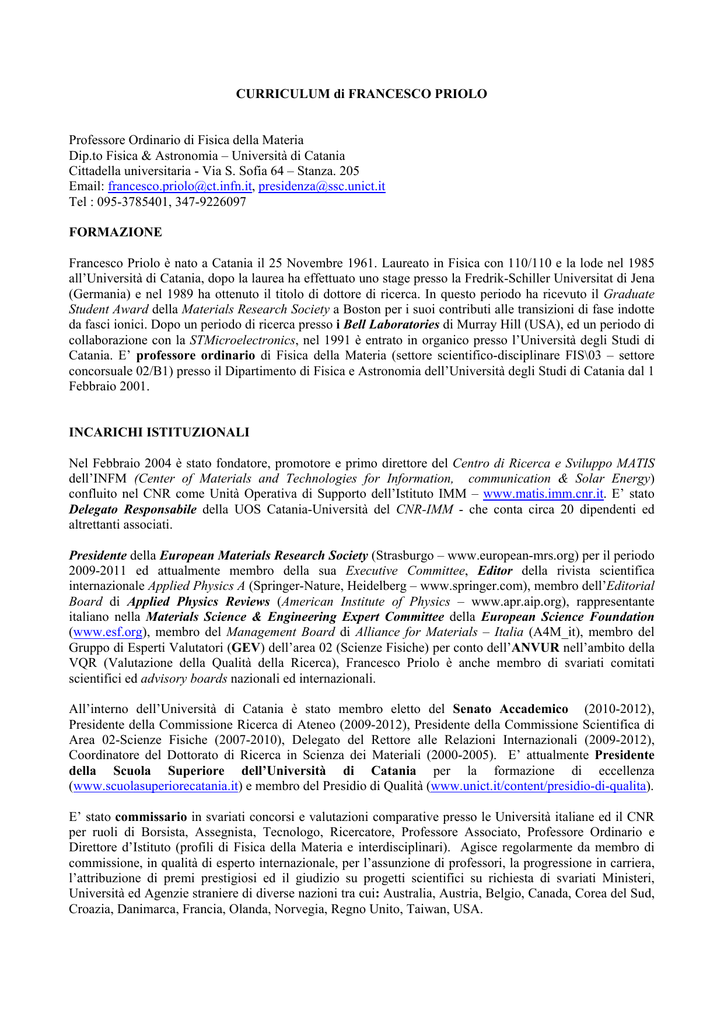 CURRICULUM di FRANCESCO PRIOLO

Professore Ordinario di Fisica della Materia
Dip.to Fisica & Astronomia – Università di Catania
Cittadella universitaria - Via S. Sofia 64 – Stanza. 205
Email: francesco.priolo@ct.infn.it, presidenza@ssc.unict.it
Tel : 095-3785401, 347-9226097

FORMAZIONE

Francesco Priolo è nato a Catania il 25 Novembre 1961. Laureato in Fisica con 110/110 e la lode nel 1985 all'Università di Catania, dopo la laurea ha effettuato uno stage presso la Fredrik-Schiller Universitat di Jena (Germania) e nel 1989 ha ottenuto il titolo di dottore di ricerca. In questo periodo ha ricevuto il Graduate Student Award della Materials Research Society a Boston per i suoi contributi alle transizioni di fase indotte da fasci ionici. Dopo un periodo di ricerca presso i Bell Laboratories di Murray Hill (USA), ed un periodo di collaborazione con la STMicroelectronics, nel 1991 è entrato in organico presso l'Università degli Studi di Catania. E' professore ordinario di Fisica della Materia (settore scientifico-disciplinare FIS\03 – settore concorsuale 02/B1) presso il Dipartimento di Fisica e Astronomia dell'Università degli Studi di Catania dal 1 Febbraio 2001.

INCARICHI ISTITUZIONALI

Nel Febbraio 2004 è stato fondatore, promotore e primo direttore del Centro di Ricerca e Sviluppo MATIS dell'INFM (Center of Materials and Technologies for Information, communication & Solar Energy) confluito nel CNR come Unità Operativa di Supporto dell'Istituto IMM – www.matis.imm.cnr.it. E' stato Delegato Responsabile della UOS Catania-Università del CNR-IMM - che conta circa 20 dipendenti ed altrettanti associati.

Presidente della European Materials Research Society (Strasburgo – www.european-mrs.org) per il periodo 2009-2011 ed attualmente membro della sua Executive Committee, Editor della rivista scientifica internazionale Applied Physics A (Springer-Nature, Heidelberg – www.springer.com), membro dell'Editorial Board di Applied Physics Reviews (American Institute of Physics – www.apr.aip.org), rappresentante italiano nella Materials Science & Engineering Expert Committee della European Science Foundation (www.esf.org), membro del Management Board di Alliance for Materials – Italia (A4M_it), membro del Gruppo di Esperti Valutatori (GEV) dell'area 02 (Scienze Fisiche) per conto dell'ANVUR nell'ambito della VQR (Valutazione della Qualità della Ricerca), Francesco Priolo è anche membro di svariati comitati scientifici ed advisory boards nazionali ed internazionali.

All'interno dell'Università di Catania è stato membro eletto del Senato Accademico (2010-2012), Presidente della Commissione Ricerca di Ateneo (2009-2012), Presidente della Commissione Scientifica di Area 02-Scienze Fisiche (2007-2010), Delegato del Rettore alle Relazioni Internazionali (2009-2012), Coordinatore del Dottorato di Ricerca in Scienza dei Materiali (2000-2005). E' attualmente Presidente della Scuola Superiore dell'Università di Catania per la formazione di eccellenza (www.scuolasuperiorecatania.it) e membro del Presidio di Qualità (www.unict.it/content/presidio-di-qualita).

E' stato commissario in svariati concorsi e valutazioni comparative presso le Università italiane ed il CNR per ruoli di Borsista, Assegnista, Tecnologo, Ricercatore, Professore Associato, Professore Ordinario e Direttore d'Istituto (profili di Fisica della Materia e interdisciplinari). Agisce regolarmente da membro di commissione, in qualità di esperto internazionale, per l'assunzione di professori, la progressione in carriera, l'attribuzione di premi prestigiosi ed il giudizio su progetti scientifici su richiesta di svariati Ministeri, Università ed Agenzie straniere di diverse nazioni tra cui: Australia, Austria, Belgio, Canada, Corea del Sud, Croazia, Danimarca, Francia, Olanda, Norvegia, Regno Unito, Taiwan, USA.